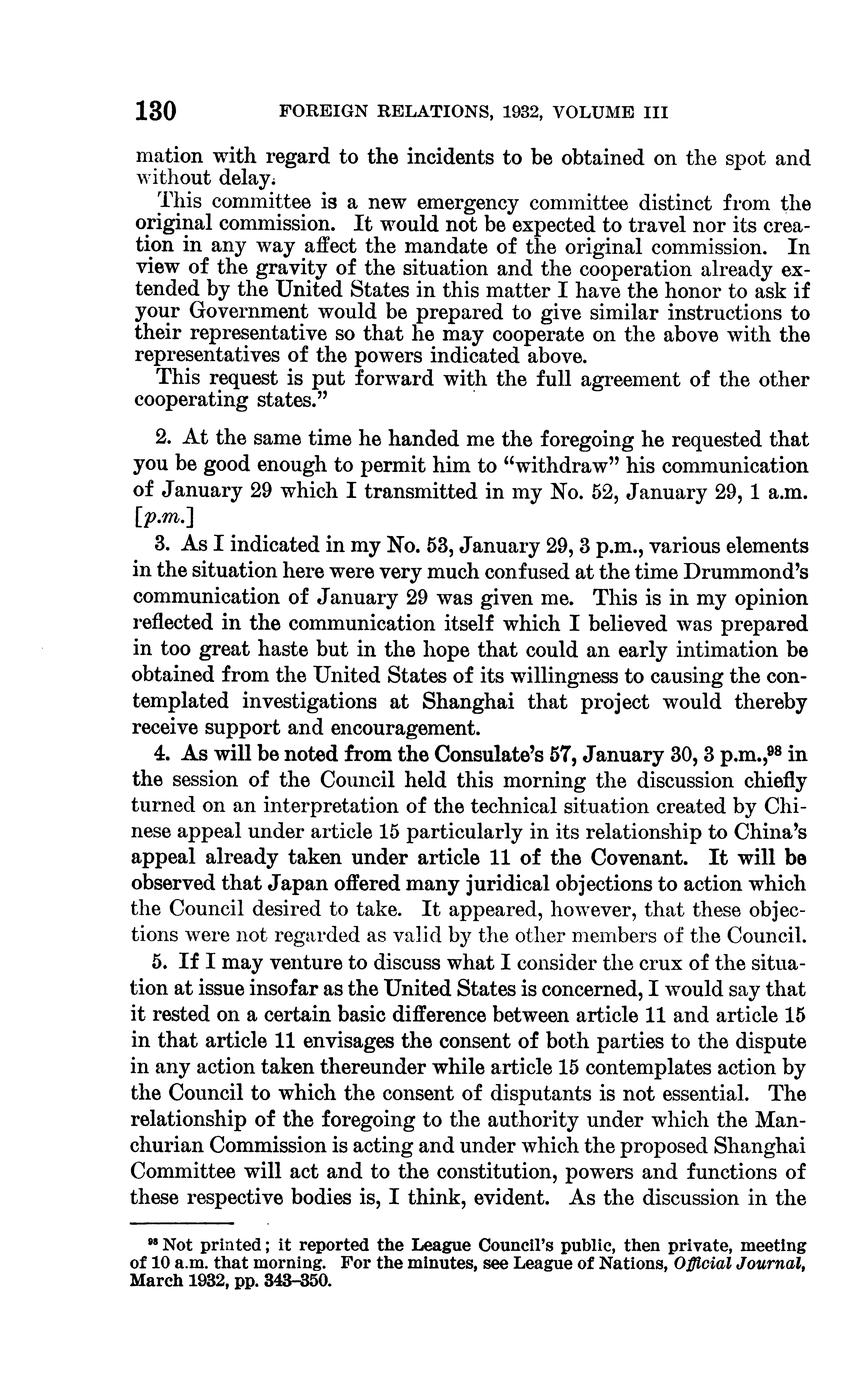 130 FOREIGN RELATIONS, 1932, VOLUME III

mation with regard to the incidents to be obtained on the spot and without delay.

This committee is a new emergency committee distinct from the original commission. It would not be expected to travel nor its creation in any way affect the mandate of the original commission. In view of the gravity of the situation and the cooperation already extended by the United States in this matter I have the honor to ask if your Government would be prepared to give similar instructions to their representative so that he may cooperate on the above with the representatives of the powers indicated above.

This request is put forward with the full agreement of the other cooperating states."

2. At the same time he handed me the foregoing he requested that you be good enough to permit him to "withdraw" his communication of January 29 which I transmitted in my No. 52, January 29, 1 a.m. [p.m.]

3. As I indicated in my No. 53, January 29, 3 p.m., various elements in the situation here were very much confused at the time Drummond's communication of January 29 was given me. This is in my opinion reflected in the communication itself which I believed was prepared in too great haste but in the hope that could an early intimation be obtained from the United States of its willingness to causing the contemplated investigations at Shanghai that project would thereby receive support and encouragement.

4. As will be noted from the Consulate's 57, January 30, 3 p.m.,$^{98}$ in the session of the Council held this morning the discussion chiefly turned on an interpretation of the technical situation created by Chinese appeal under article 15 particularly in its relationship to China's appeal already taken under article 11 of the Covenant. It will be observed that Japan offered many juridical objections to action which the Council desired to take. It appeared, however, that these objections were not regarded as valid by the other members of the Council.

5. If I may venture to discuss what I consider the crux of the situation at issue insofar as the United States is concerned, I would say that it rested on a certain basic difference between article 11 and article 15 in that article 11 envisages the consent of both parties to the dispute in any action taken thereunder while article 15 contemplates action by the Council to which the consent of disputants is not essential. The relationship of the foregoing to the authority under which the Manchurian Commission is acting and under which the proposed Shanghai Committee will act and to the constitution, powers and functions of these respective bodies is, I think, evident. As the discussion in the

$^{98}$ Not printed; it reported the League Council's public, then private, meeting of 10 a.m. that morning. For the minutes, see League of Nations, Official Journal, March 1932, pp. 343–350.